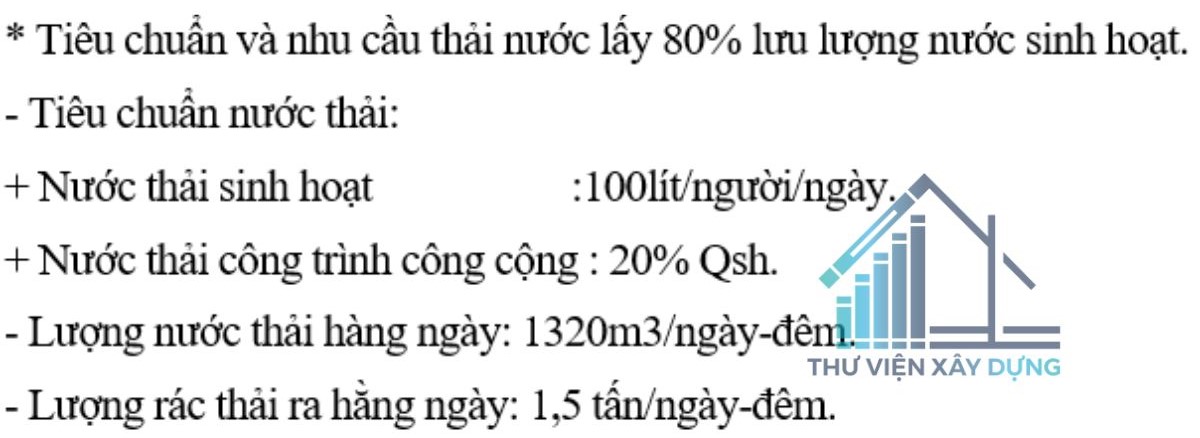 * Tiêu chuẩn và nhu cầu thải nước lấy 80% lưu lượng nước sinh hoạt.

- Tiêu chuẩn nước thải:

+ Nước thải sinh hoạt :100lít/người/ngày.

+ Nước thải công trình công cộng : 20% Qsh.

- Lượng nước thải hàng ngày: 1320m3/ngày-đêm.

- Lượng rác thải ra hằng ngày: 1,5 tấn/ngày-đêm.

THƯ VIỆN XÂY DỰNG